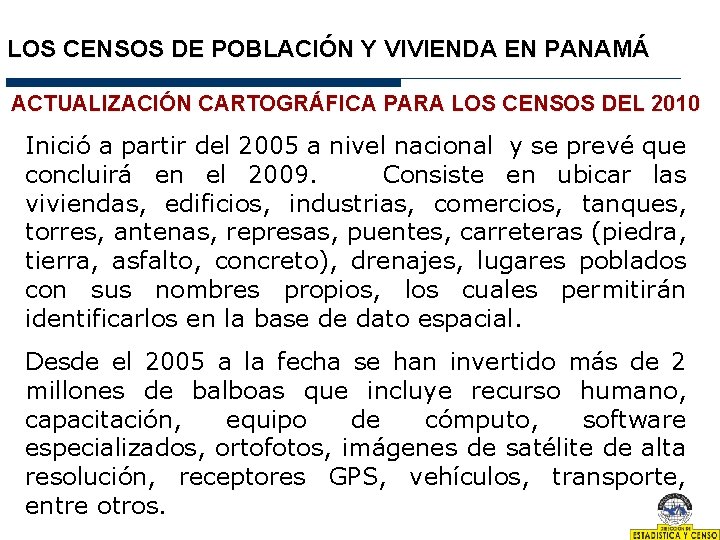 LOS CENSOS DE POBLACIÓN Y VIVIENDA EN PANAMÁ

ACTUALIZACIÓN CARTOGRÁFICA PARA LOS CENSOS DEL 2010

Inició a partir del 2005 a nivel nacional y se prevé que concluirá en el 2009. Consiste en ubicar las viviendas, edificios, industrias, comercios, tanques, torres, antenas, represas, puentes, carreteras (piedra, tierra, asfalto, concreto), drenajes, lugares poblados con sus nombres propios, los cuales permitirán identificarlos en la base de dato espacial.

Desde el 2005 a la fecha se han invertido más de 2 millones de balboas que incluye recurso humano, capacitación, equipo de cómputo, software especializados, ortofotos, imágenes de satélite de alta resolución, receptores GPS, vehículos, transporte, entre otros.

DIRECCIÓN DE ESTADÍSTICA Y CENSO